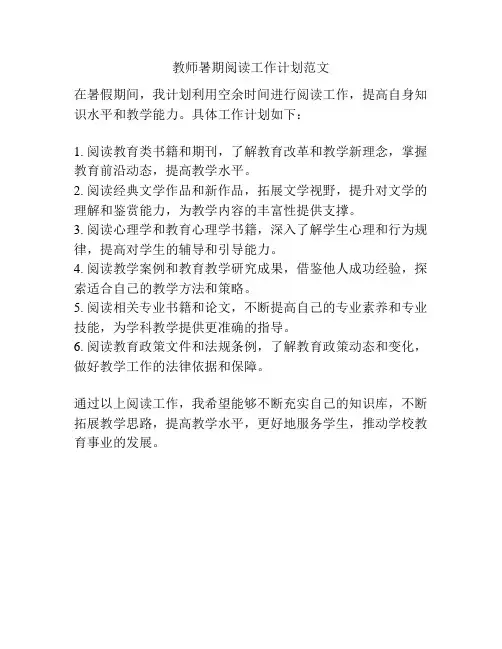 教师暑期阅读工作计划范文

在暑假期间，我计划利用空余时间进行阅读工作，提高自身知识水平和教学能力。具体工作计划如下：

1. 阅读教育类书籍和期刊，了解教育改革和教学新理念，掌握教育前沿动态，提高教学水平。
2. 阅读经典文学作品和新作品，拓展文学视野，提升对文学的理解和鉴赏能力，为教学内容的丰富性提供支撑。
3. 阅读心理学和教育心理学书籍，深入了解学生心理和行为规律，提高对学生的辅导和引导能力。
4. 阅读教学案例和教育教学研究成果，借鉴他人成功经验，探索适合自己的教学方法和策略。
5. 阅读相关专业书籍和论文，不断提高自己的专业素养和专业技能，为学科教学提供更准确的指导。
6. 阅读教育政策文件和法规条例，了解教育政策动态和变化，做好教学工作的法律依据和保障。

通过以上阅读工作，我希望能够不断充实自己的知识库，不断拓展教学思路，提高教学水平，更好地服务学生，推动学校教育事业的发展。